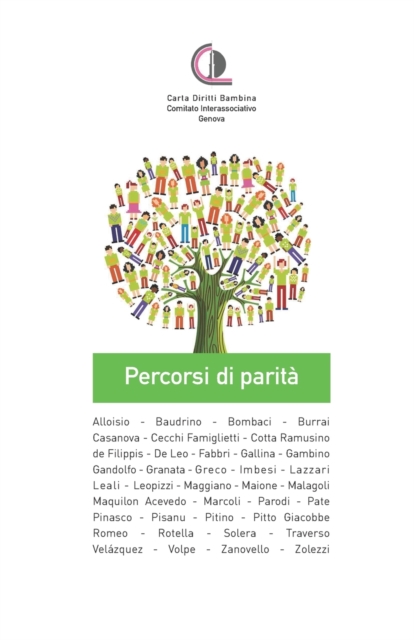 Carta Diritti Bambina
Comitato Interassociativo
Genova

Percorsi di parità

Alloisio - Baudrino - Bombaci - Burrai Casanova - Cecchi Famiglietti - Cotta Ramusino de Filippis - De Leo - Fabbri - Gallina - Gambino Gandolfo - Granata - Greco - Imbesi - Lazzari Leali - Leopizzi - Maggiano - Maione - Malagoli Maquilon Acevedo - Marcoli - Parodi - Pate Pinasco - Pisanu - Pitino - Pitto Giacobbe Romeo - Rotella - Solera - Traverso Velázquez - Volpe - Zanovello - Zolezzi